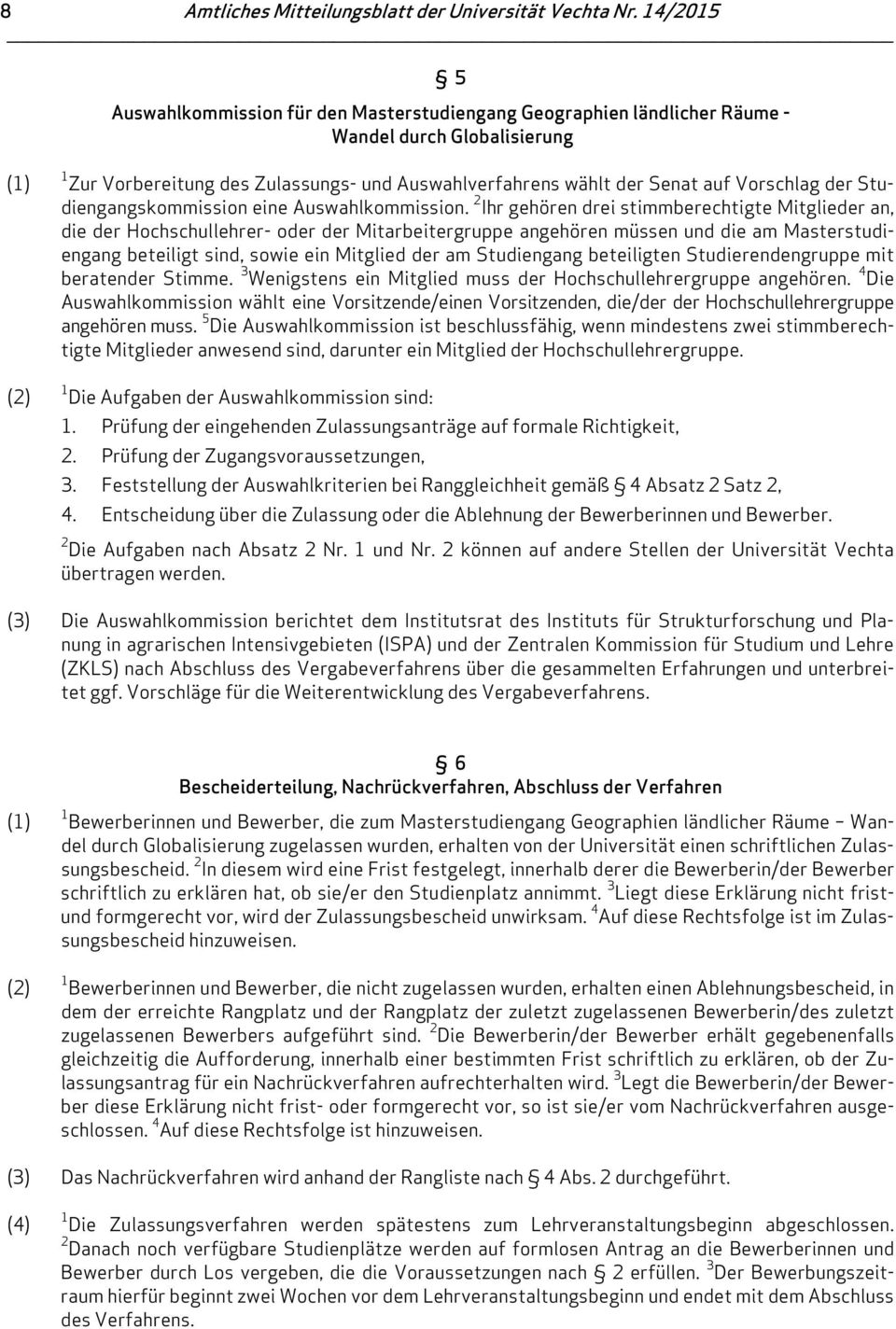 8 Amtliches Mitteilungsblatt der Universität Vechta Nr. 14/2015

§ 5
Auswahlkommission für den Masterstudiengang Geographien ländlicher Räume - Wandel durch Globalisierung

(1) $^1$Zur Vorbereitung des Zulassungs- und Auswahlverfahrens wählt der Senat auf Vorschlag der Studiengangskommission eine Auswahlkommission. $^2$Ihr gehören drei stimmberechtigte Mitglieder an, die der Hochschullehrer- oder der Mitarbeitergruppe angehören müssen und die am Masterstudiengang beteiligt sind, sowie ein Mitglied der am Studiengang beteiligten Studierendengruppe mit beratender Stimme. $^3$Wenigstens ein Mitglied muss der Hochschullehrergruppe angehören. $^4$Die Auswahlkommission wählt eine Vorsitzende/einen Vorsitzenden, die/der der Hochschullehrergruppe angehören muss. $^5$Die Auswahlkommission ist beschlussfähig, wenn mindestens zwei stimmberechtigte Mitglieder anwesend sind, darunter ein Mitglied der Hochschullehrergruppe.

(2) $^1$Die Aufgaben der Auswahlkommission sind:
1. Prüfung der eingehenden Zulassungsanträge auf formale Richtigkeit,
2. Prüfung der Zugangsvoraussetzungen,
3. Feststellung der Auswahlkriterien bei Ranggleichheit gemäß § 4 Absatz 2 Satz 2,
4. Entscheidung über die Zulassung oder die Ablehnung der Bewerberinnen und Bewerber.

$^2$Die Aufgaben nach Absatz 2 Nr. 1 und Nr. 2 können auf andere Stellen der Universität Vechta übertragen werden.

(3) Die Auswahlkommission berichtet dem Institutsrat des Instituts für Strukturforschung und Planung in agrarischen Intensivgebieten (ISPA) und der Zentralen Kommission für Studium und Lehre (ZKLS) nach Abschluss des Vergabeverfahrens über die gesammelten Erfahrungen und unterbreitet ggf. Vorschläge für die Weiterentwicklung des Vergabeverfahrens.

§ 6
Bescheiderteilung, Nachrückverfahren, Abschluss der Verfahren

(1) $^1$Bewerberinnen und Bewerber, die zum Masterstudiengang Geographien ländlicher Räume – Wandel durch Globalisierung zugelassen wurden, erhalten von der Universität einen schriftlichen Zulassungsbescheid. $^2$In diesem wird eine Frist festgelegt, innerhalb derer die Bewerberin/der Bewerber schriftlich zu erklären hat, ob sie/er den Studienplatz annimmt. $^3$Liegt diese Erklärung nicht frist- und formgerecht vor, wird der Zulassungsbescheid unwirksam. $^4$Auf diese Rechtsfolge ist im Zulassungsbescheid hinzuweisen.

(2) $^1$Bewerberinnen und Bewerber, die nicht zugelassen wurden, erhalten einen Ablehnungsbescheid, in dem der erreichte Rangplatz und der Rangplatz der zuletzt zugelassenen Bewerberin/des zuletzt zugelassenen Bewerbers aufgeführt sind. $^2$Die Bewerberin/der Bewerber erhält gegebenenfalls gleichzeitig die Aufforderung, innerhalb einer bestimmten Frist schriftlich zu erklären, ob der Zulassungsantrag für ein Nachrückverfahren aufrechterhalten wird. $^3$Legt die Bewerberin/der Bewerber diese Erklärung nicht frist- oder formgerecht vor, so ist sie/er vom Nachrückverfahren ausgeschlossen. $^4$Auf diese Rechtsfolge ist hinzuweisen.

(3) Das Nachrückverfahren wird anhand der Rangliste nach § 4 Abs. 2 durchgeführt.

(4) $^1$Die Zulassungsverfahren werden spätestens zum Lehrveranstaltungsbeginn abgeschlossen. $^2$Danach noch verfügbare Studienplätze werden auf formlosen Antrag an die Bewerberinnen und Bewerber durch Los vergeben, die die Voraussetzungen nach § 2 erfüllen. $^3$Der Bewerbungszeitraum hierfür beginnt zwei Wochen vor dem Lehrveranstaltungsbeginn und endet mit dem Abschluss des Verfahrens.